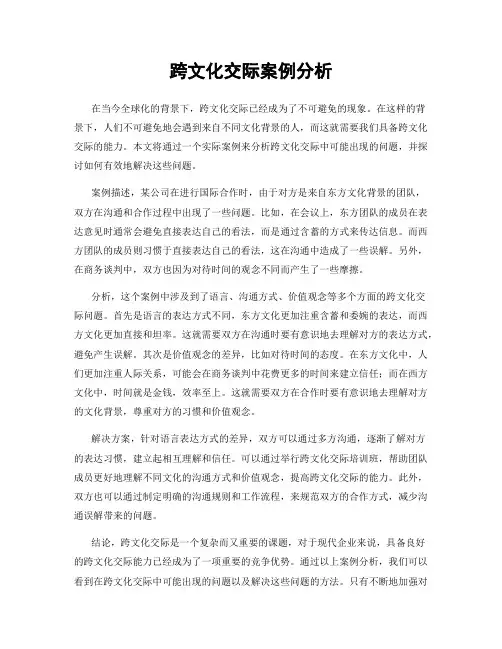 跨文化交际案例分析

在当今全球化的背景下，跨文化交际已经成为了不可避免的现象。在这样的背景下，人们不可避免地会遇到来自不同文化背景的人，而这就需要我们具备跨文化交际的能力。本文将通过一个实际案例来分析跨文化交际中可能出现的问题，并探讨如何有效地解决这些问题。

案例描述，某公司在进行国际合作时，由于对方是来自东方文化背景的团队，双方在沟通和合作过程中出现了一些问题。比如，在会议上，东方团队的成员在表达意见时通常会避免直接表达自己的看法，而是通过含蓄的方式来传达信息。而西方团队的成员则习惯于直接表达自己的看法，这在沟通中造成了一些误解。另外，在商务谈判中，双方也因为对待时间的观念不同而产生了一些摩擦。

分析，这个案例中涉及到了语言、沟通方式、价值观念等多个方面的跨文化交际问题。首先是语言的表达方式不同，东方文化更加注重含蓄和委婉的表达，而西方文化更加直接和坦率。这就需要双方在沟通时要有意识地去理解对方的表达方式，避免产生误解。其次是价值观念的差异，比如对待时间的态度。在东方文化中，人们更加注重人际关系，可能会在商务谈判中花费更多的时间来建立信任；而在西方文化中，时间就是金钱，效率至上。这就需要双方在合作时要有意识地去理解对方的文化背景，尊重对方的习惯和价值观念。

解决方案，针对语言表达方式的差异，双方可以通过多方沟通，逐渐了解对方的表达习惯，建立起相互理解和信任。可以通过举行跨文化交际培训班，帮助团队成员更好地理解不同文化的沟通方式和价值观念，提高跨文化交际的能力。此外，双方也可以通过制定明确的沟通规则和工作流程，来规范双方的合作方式，减少沟通误解带来的问题。

结论，跨文化交际是一个复杂而又重要的课题，对于现代企业来说，具备良好的跨文化交际能力已经成为了一项重要的竞争优势。通过以上案例分析，我们可以看到在跨文化交际中可能出现的问题以及解决这些问题的方法。只有不断地加强对